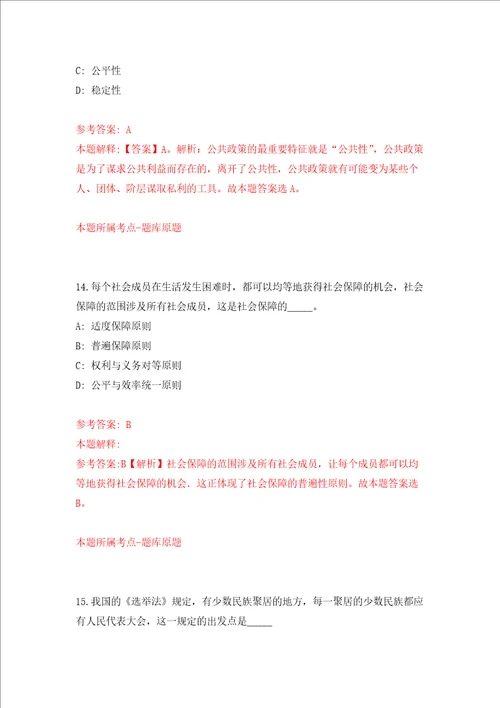 C: 公平性
D: 稳定性

参考答案: A
本题解释:【答案】A。解析:公共政策的最重要特征就是“公共性”,公共政策是为了谋求公共利益而存在的,离开了公共性,公共政策就有可能变为某些个人、团体、阶层谋取私利的工具。故本题答案选A。

本题所属考点-题库原题

14.每个社会成员在生活发生困难时,都可以均等地获得社会保障的机会,社会保障的范围涉及所有社会成员,这是社会保障的_____。
A: 适度保障原则
B: 普遍保障原则
C: 权利与义务对等原则
D: 公平与效率统一原则

参考答案: B
本题解释:
参考答案:B【解析】社会保障的范围涉及所有社会成员,让每个成员都可以均等地获得社会保障的机会,这正体现了社会保障的普遍性原则。故本题答案选B。

本题所属考点-题库原题

15.我国的《选举法》规定,有少数民族聚居的地方,每一聚居的少数民族都应有人民代表大会,这一规定的出发点是_____